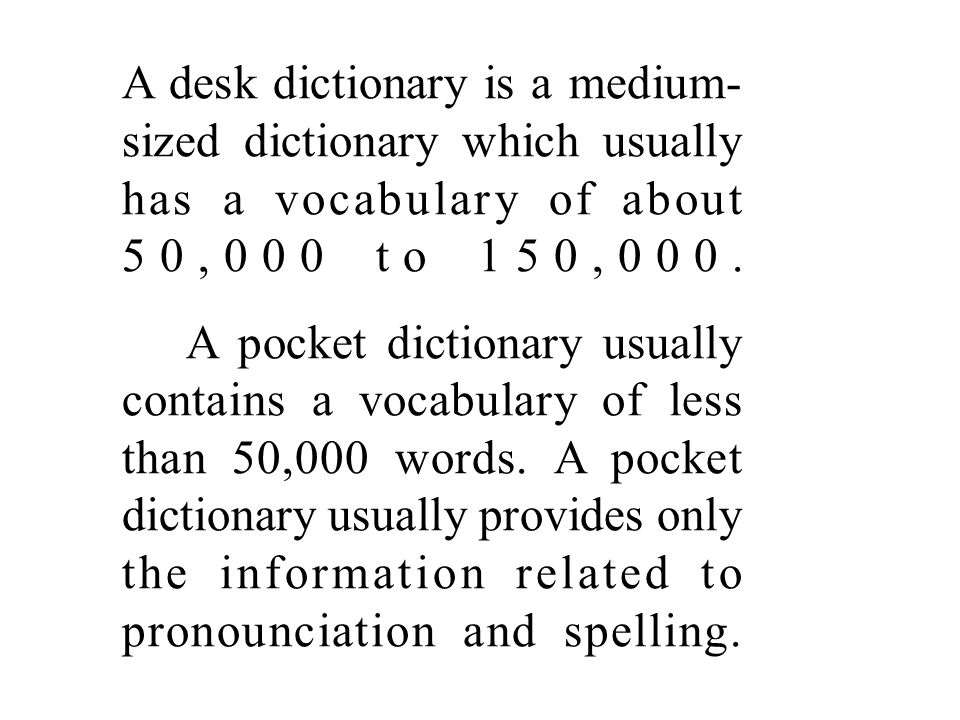 A desk dictionary is a medium-sized dictionary which usually has a vocabulary of about 50,000 to 150,000.

A pocket dictionary usually contains a vocabulary of less than 50,000 words. A pocket dictionary usually provides only the information related to pronounciation and spelling.